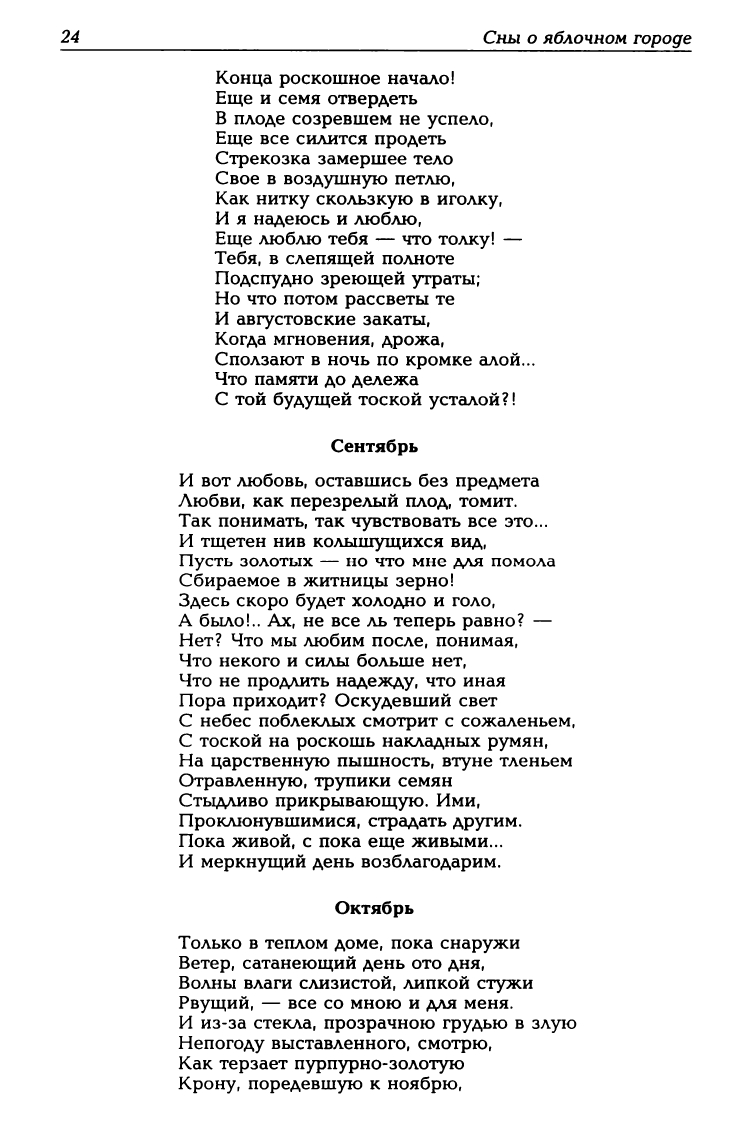 24 Сны о яблочном городе

Конца роскошное начало!
Еще и семя отвердеть
В плоде созревшем не успело,
Еще все силится продеть
Стрекозка замершее тело
Свое в воздушную петлю,
Как нитку скользкую в иголку,
И я надеюсь и люблю,
Еще люблю тебя — что толку! —
Тебя, в слепящей полноте
Подспудно зреющей утраты;
Но что потом рассветы те
И августовские закаты,
Когда мгновения, дрожа,
Сползают в ночь по кромке алой...
Что памяти до дележа
С той будущей тоской усталой?!

Сентябрь

И вот любовь, оставшись без предмета
Любви, как перезрелый плод, томит.
Так понимать, так чувствовать все это...
И тщетен нив колышущихся вид,
Пусть золотых — но что мне для помола
Сбираемое в житницы зерно!
Здесь скоро будет холодно и голо,
А было!.. Ах, не все ль теперь равно? —
Нет? Что мы любим после, понимая,
Что некого и силы больше нет,
Что не продлить надежду, что иная
Пора приходит? Оскудевший свет
С небес поблеклых смотрит с сожаленьем,
С тоской на роскошь накладных румян,
На царственную пышность, втуне тленьем
Отравленную, трупики семян
Стыдливо прикрывающую. Ими,
Проклюнувшимися, страдать другим.
Пока живой, с пока еще живыми...
И меркнущий день возблагодарим.

Октябрь

Только в теплом доме, пока снаружи
Ветер, сатанеющий день ото дня,
Волны влаги слизистой, липкой стужи
Рвущий, — все со мною и для меня.
И из-за стекла, прозрачною грудью в злую
Непогоду выставленного, смотрю,
Как терзает пурпурно-золотую
Крону, поредевшую к ноябрю,